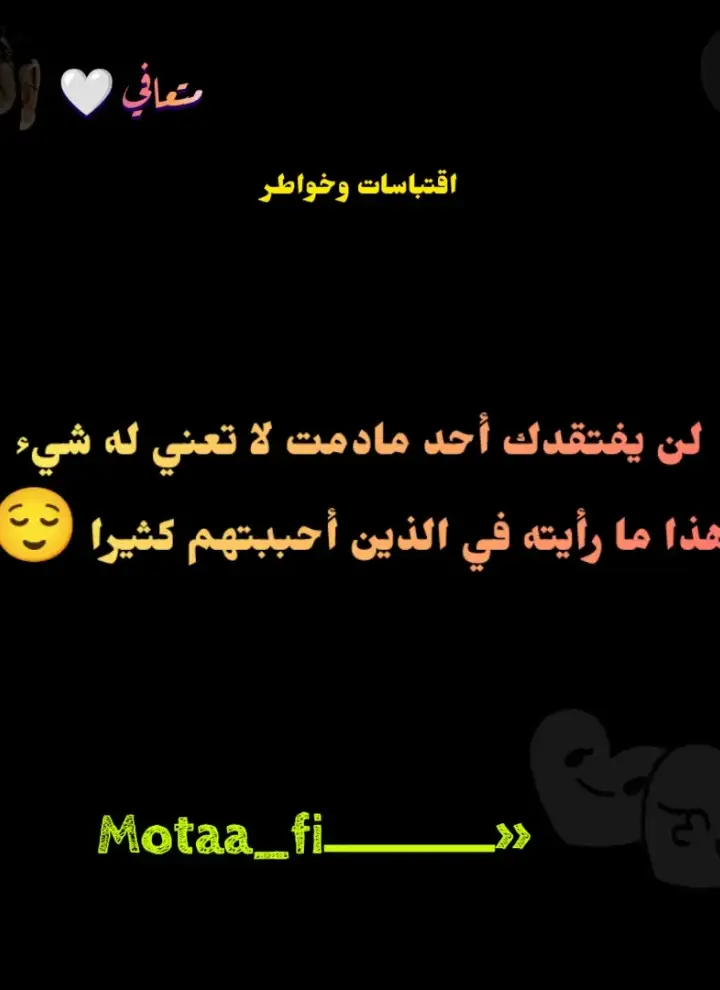 متعافي 🤍

اقتباسات وخواطر

لن يفتقدك أحد مادمت لا تعني له شيء
هذا ما رأيته في الذين أحببتهم كثيرا 😌

Motaa_fi——»